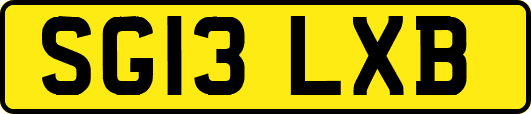 SG13 LXB